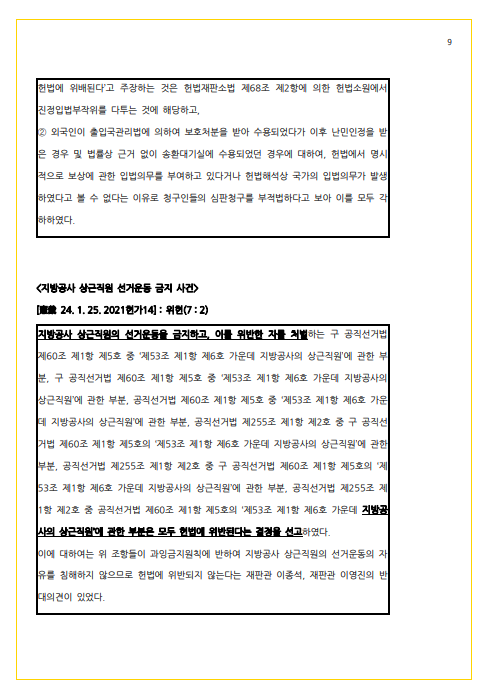 9

헌법에 위배된다'고 주장하는 것은 헌법재판소법 제68조 제2항에 의한 헌법소원에서 진정입법부작위를 다투는 것에 해당하고,
② 외국인이 출입국관리법에 의하여 보호처분을 받아 수용되었다가 이후 난민인정을 받은 경우 및 법률상 근거 없이 송환대기실에 수용되었던 경우에 대하여, 헌법에서 명시적으로 보상에 관한 입법의무를 부여하고 있다거나 헌법해석상 국가의 입법의무가 발생하였다고 볼 수 없다는 이유로 청구인들의 심판청구를 부적법하다고 보아 이를 모두 각하하였다.

<지방공사 상근직원 선거운동 금지 사건>
[憲裁 24. 1. 25. 2021헌가14] : 위헌(7 : 2)

지방공사 상근직원의 선거운동을 금지하고, 이를 위반한 자를 처벌하는 구 공직선거법 제60조 제1항 제5호 중 '제53조 제1항 제6호 가운데 지방공사의 상근직원'에 관한 부분, 구 공직선거법 제60조 제1항 제5호 중 '제53조 제1항 제6호 가운데 지방공사의 상근직원'에 관한 부분, 공직선거법 제60조 제1항 제5호 중 '제53조 제1항 제6호 가운데 지방공사의 상근직원'에 관한 부분, 공직선거법 제255조 제1항 제2호 중 구 공직선거법 제60조 제1항 제5호의 '제53조 제1항 제6호 가운데 지방공사의 상근직원'에 관한 부분, 공직선거법 제255조 제1항 제2호 중 구 공직선거법 제60조 제1항 제5호의 '제53조 제1항 제6호 가운데 지방공사의 상근직원'에 관한 부분, 공직선거법 제255조 제1항 제2호 중 공직선거법 제60조 제1항 제5호의 '제53조 제1항 제6호 가운데 지방공사의 상근직원'에 관한 부분은 모두 헌법에 위반된다는 결정을 선고하였다.
이에 대하여는 위 조항들이 과잉금지원칙에 반하여 지방공사 상근직원의 선거운동의 자유를 침해하지 않으므로 헌법에 위반되지 않는다는 재판관 이종석, 재판관 이영진의 반대의견이 있었다.